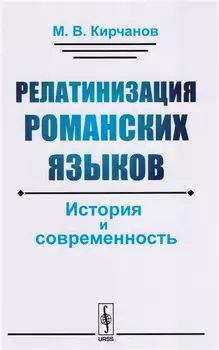 М. В. Кирчанов

РЕЛАТИНИЗАЦИЯ РОМАНСКИХ ЯЗЫКОВ

История и современность

URSS